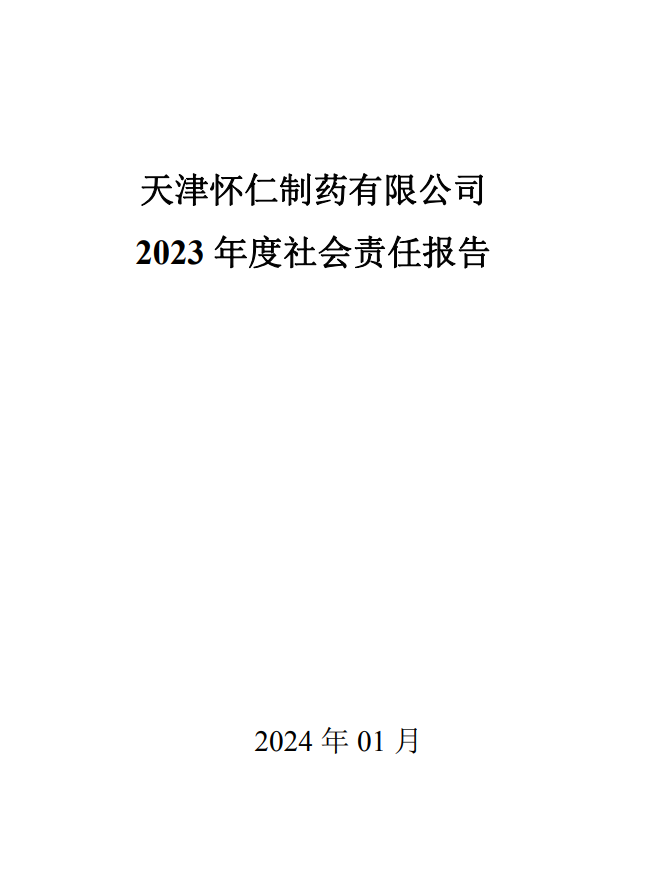 天津怀仁制药有限公司
2023 年度社会责任报告

2024 年 01 月